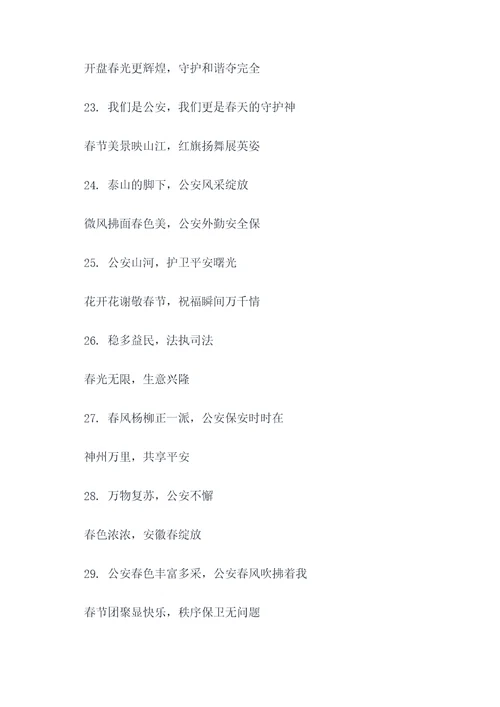 开盘春光更辉煌，守护和谐夺完全

23. 我们是公安，我们更是春天的守护神

春节美景映山江，红旗扬舞展英姿

24. 泰山的脚下，公安风采绽放

微风拂面春色美，公安外勤安全保

25. 公安山河，护卫平安曙光

花开花谢敬春节，祝福瞬间万千情

26. 稳多益民，法执司法

春光无限，生意兴隆

27. 春风杨柳正一派，公安保安时时在

神州万里，共享平安

28. 万物复苏，公安不懈

春色浓浓，安徽春绽放

29. 公安春色丰富多采，公安春风吹拂着我

春节团聚显快乐，秩序保卫无问题